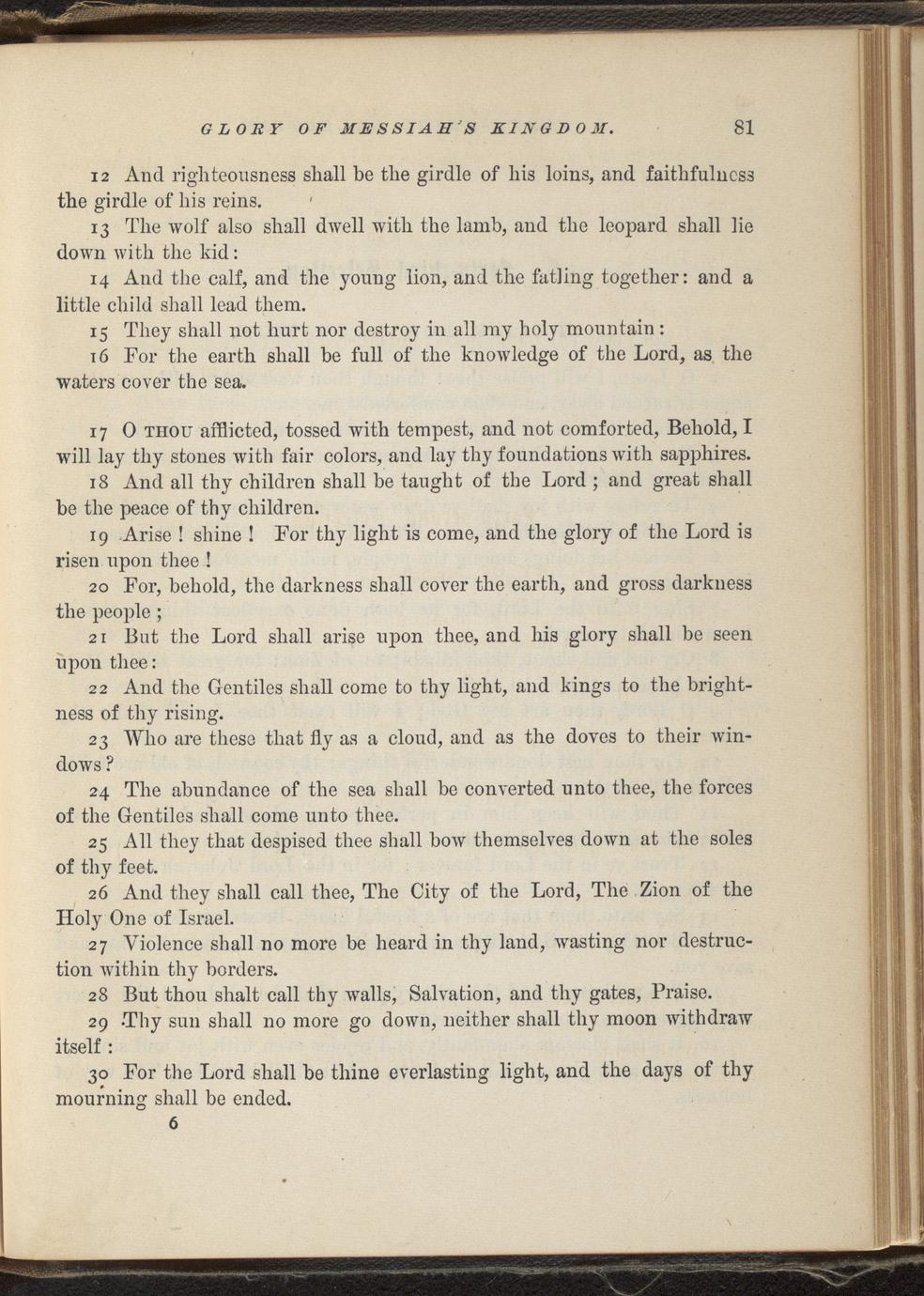 GLORY OF MESSIAH'S KINGDOM. 81

12 And righteousness shall be the girdle of his loins, and faithfulness the girdle of his reins.

13 The wolf also shall dwell with the lamb, and the leopard shall lie down with the kid:

14 And the calf, and the young lion, and the fatling together: and a little child shall lead them.

15 They shall not hurt nor destroy in all my holy mountain:

16 For the earth shall be full of the knowledge of the Lord, as the waters cover the sea.

17 O THOU afflicted, tossed with tempest, and not comforted, Behold, I will lay thy stones with fair colors, and lay thy foundations with sapphires.

18 And all thy children shall be taught of the Lord; and great shall be the peace of thy children.

19 Arise! shine! For thy light is come, and the glory of the Lord is risen upon thee!

20 For, behold, the darkness shall cover the earth, and gross darkness the people;

21 But the Lord shall arise upon thee, and his glory shall be seen upon thee:

22 And the Gentiles shall come to thy light, and kings to the brightness of thy rising.

23 Who are these that fly as a cloud, and as the doves to their windows?

24 The abundance of the sea shall be converted unto thee, the forces of the Gentiles shall come unto thee.

25 All they that despised thee shall bow themselves down at the soles of thy feet.

26 And they shall call thee, The City of the Lord, The Zion of the Holy One of Israel.

27 Violence shall no more be heard in thy land, wasting nor destruction within thy borders.

28 But thou shalt call thy walls, Salvation, and thy gates, Praise.

29 Thy sun shall no more go down, neither shall thy moon withdraw itself:

30 For the Lord shall be thine everlasting light, and the days of thy mourning shall be ended.

6